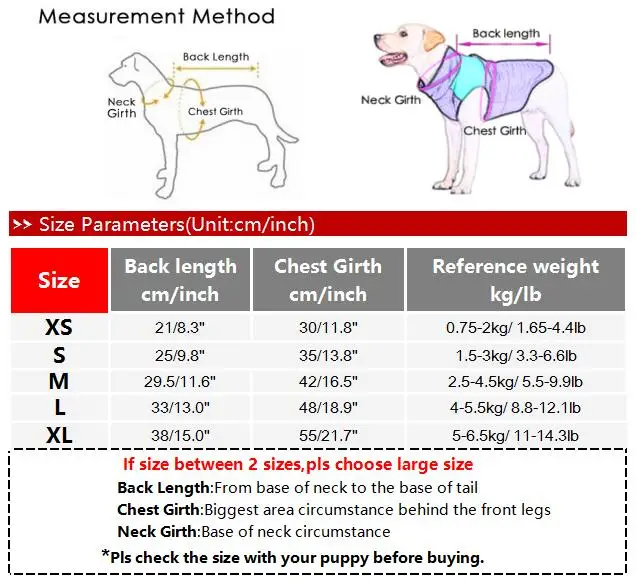 Measurement Method

Back Length
Neck Girth
Chest Girth

Back length
Neck Girth
Chest Girth

>> Size Parameters(Unit:cm/inch)

| Size | Back length cm/inch | Chest Girth cm/inch | Reference weight kg/lb |
|---|---|---|---|
| XS | 21/8.3" | 30/11.8" | 0.75-2kg/ 1.65-4.4lb |
| S | 25/9.8" | 35/13.8" | 1.5-3kg/ 3.3-6.6lb |
| M | 29.5/11.6" | 42/16.5" | 2.5-4.5kg/ 5.5-9.9lb |
| L | 33/13.0" | 48/18.9" | 4-5.5kg/ 8.8-12.1lb |
| XL | 38/15.0" | 55/21.7" | 5-6.5kg/ 11-14.3lb |

If size between 2 sizes,pls choose large size
Back Length:From base of neck to the base of tail
Chest Girth:Biggest area circumstance behind the front legs
Neck Girth:Base of neck circumstance
*Pls check the size with your puppy before buying.